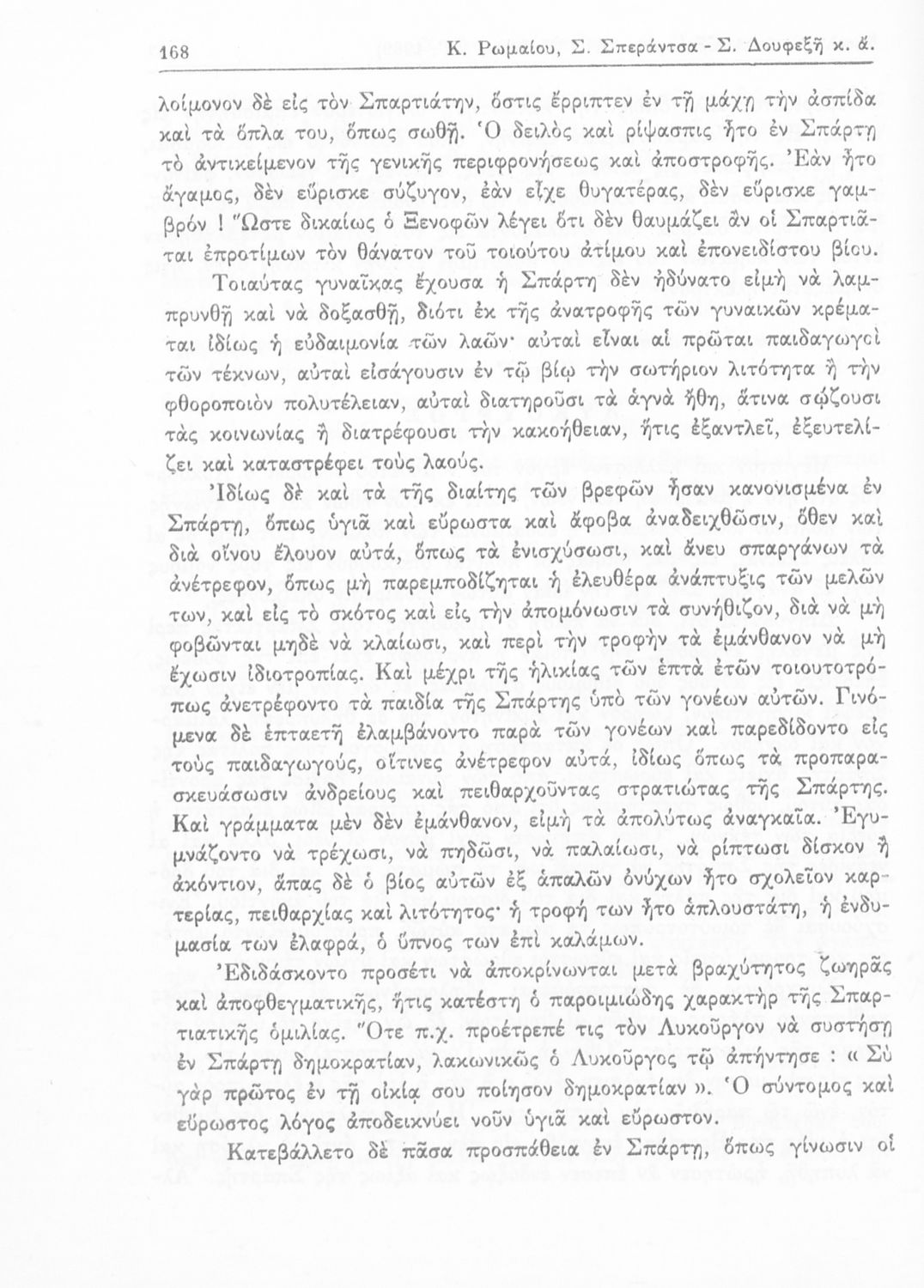 168 Κ. Ρωμαίου, Σ. Σπεράντσα - Σ. Δουφεξῆ κ. ἄ.

λοίμονον δὲ εἰς τὸν Σπαρτιάτην, ὅστις ἔρριπτεν ἐν τῇ μάχῃ τὴν ἀσπίδα καὶ τὰ ὅπλα του, ὅπως σωθῇ. Ὁ δειλὸς καὶ ρίψασπις ἦτο ἐν Σπάρτῃ τὸ ἀντικείμενον τῆς γενικῆς περιφρονήσεως καὶ ἀποστροφῆς. Ἐὰν ἦτο ἄγαμος, δὲν εὕρισκε σύζυγον, ἐὰν εἶχε θυγατέρας, δὲν εὕρισκε γαμβρόν ! Ὥστε δικαίως ὁ Ξενοφῶν λέγει ὅτι δὲν θαυμάζει ἂν οἱ Σπαρτιᾶται ἐπροτίμων τὸν θάνατον τοῦ τοιούτου ἀτίμου καὶ ἐπονειδίστου βίου.

Τοιαύτας γυναῖκας ἔχουσα ἡ Σπάρτη δὲν ἠδύνατο εἰμὴ νὰ λαμπρυνθῇ καὶ νὰ δοξασθῇ, διότι ἐκ τῆς ἀνατροφῆς τῶν γυναικῶν κρέμαται ἰδίως ἡ εὐδαιμονία τῶν λαῶν· αὐταὶ εἶναι αἱ πρῶται παιδαγωγοὶ τῶν τέκνων, αὐταὶ εἰσάγουσιν ἐν τῷ βίῳ τὴν σωτήριον λιτότητα ἢ τὴν φθοροποιὸν πολυτέλειαν, αὐταὶ διατηροῦσι τὰ ἁγνὰ ἤθη, ἅτινα σῴζουσι τὰς κοινωνίας ἢ διατρέφουσι τὴν κακοήθειαν, ἥτις ἐξαντλεῖ, ἐξευτελίζει καὶ καταστρέφει τοὺς λαούς.

Ἰδίως δὲ καὶ τὰ τῆς διαίτης τῶν βρεφῶν ἦσαν κανονισμένα ἐν Σπάρτῃ, ὅπως ὑγιᾶ καὶ εὔρωστα καὶ ἄφοβα ἀναδειχθῶσιν, ὅθεν καὶ διὰ οἴνου ἔλουον αὐτά, ὅπως τὰ ἐνισχύσωσι, καὶ ἄνευ σπαργάνων τὰ ἀνέτρεφον, ὅπως μὴ παρεμποδίζηται ἡ ἐλευθέρα ἀνάπτυξις τῶν μελῶν των, καὶ εἰς τὸ σκότος καὶ εἰς τὴν ἀπομόνωσιν τὰ συνήθιζον, διὰ νὰ μὴ φοβῶνται μηδὲ νὰ κλαίωσι, καὶ περὶ τὴν τροφὴν τὰ ἐμάνθανον νὰ μὴ ἔχωσιν ἰδιοτροπίας. Καὶ μέχρι τῆς ἡλικίας τῶν ἑπτὰ ἐτῶν τοιουτοτρόπως ἀνετρέφοντο τὰ παιδία τῆς Σπάρτης ὑπὸ τῶν γονέων αὐτῶν. Γινόμενα δὲ ἑπταετῆ ἐλαμβάνοντο παρὰ τῶν γονέων καὶ παρεδίδοντο εἰς τοὺς παιδαγωγούς, οἵτινες ἀνέτρεφον αὐτά, ἰδίως ὅπως τὰ προπαρασκευάσωσιν ἀνδρείους καὶ πειθαρχοῦντας στρατιώτας τῆς Σπάρτης. Καὶ γράμματα μὲν δὲν ἐμάνθανον, εἰμὴ τὰ ἀπολύτως ἀναγκαῖα. Ἐγυμνάζοντο νὰ τρέχωσι, νὰ πηδῶσι, νὰ παλαίωσι, νὰ ρίπτωσι δίσκον ἢ ἀκόντιον, ἅπας δὲ ὁ βίος αὐτῶν ἐξ ἁπαλῶν ὀνύχων ἦτο σχολεῖον καρτερίας, πειθαρχίας καὶ λιτότητος· ἡ τροφή των ἦτο ἁπλουστάτη, ἡ ἐνδυμασία των ἐλαφρά, ὁ ὕπνος των ἐπὶ καλάμων.

Ἐδιδάσκοντο προσέτι νὰ ἀποκρίνωνται μετὰ βραχύτητος ζωηρᾶς καὶ ἀποφθεγματικῆς, ἥτις κατέστη ὁ παροιμιώδης χαρακτὴρ τῆς Σπαρτιατικῆς ὁμιλίας. Ὅτε π.χ. προέτρεπέ τις τὸν Λυκοῦργον νὰ συστήσῃ ἐν Σπάρτῃ δημοκρατίαν, λακωνικῶς ὁ Λυκοῦργος τῷ ἀπήντησε : « Σὺ γὰρ πρῶτος ἐν τῇ οἰκίᾳ σου ποίησον δημοκρατίαν ». Ὁ σύντομος καὶ εὔρωστος λόγος ἀποδεικνύει νοῦν ὑγιᾶ καὶ εὔρωστον.

Κατεβάλλετο δὲ πᾶσα προσπάθεια ἐν Σπάρτῃ, ὅπως γίνωσιν οἱ